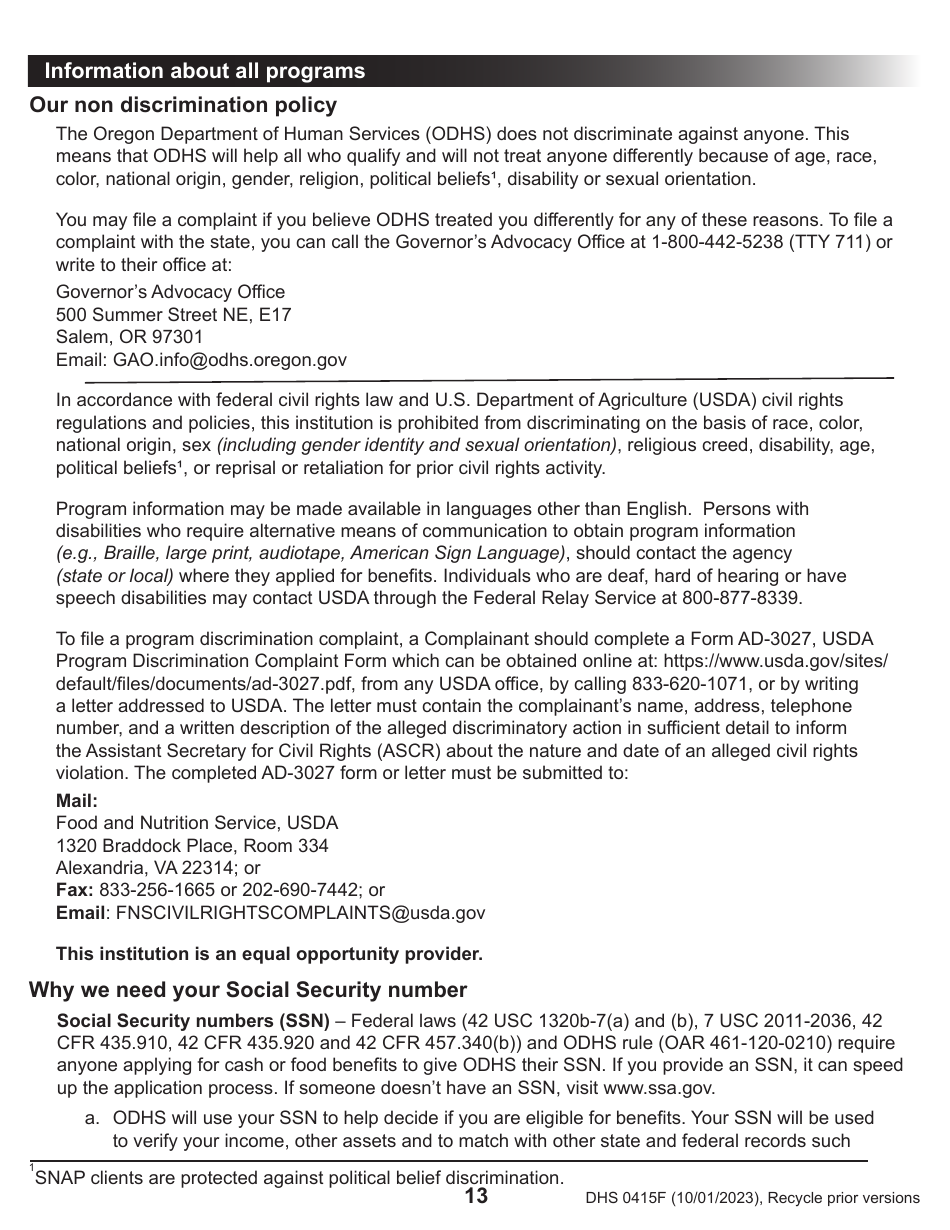 Information about all programs

Our non discrimination policy

The Oregon Department of Human Services (ODHS) does not discriminate against anyone. This means that ODHS will help all who qualify and will not treat anyone differently because of age, race, color, national origin, gender, religion, political beliefs¹, disability or sexual orientation.

You may file a complaint if you believe ODHS treated you differently for any of these reasons. To file a complaint with the state, you can call the Governor's Advocacy Office at 1-800-442-5238 (TTY 711) or write to their office at:

Governor's Advocacy Office
500 Summer Street NE, E17
Salem, OR 97301
Email: GAO.info@odhs.oregon.gov

In accordance with federal civil rights law and U.S. Department of Agriculture (USDA) civil rights regulations and policies, this institution is prohibited from discriminating on the basis of race, color, national origin, sex (including gender identity and sexual orientation), religious creed, disability, age, political beliefs¹, or reprisal or retaliation for prior civil rights activity.

Program information may be made available in languages other than English. Persons with disabilities who require alternative means of communication to obtain program information (e.g., Braille, large print, audiotape, American Sign Language), should contact the agency (state or local) where they applied for benefits. Individuals who are deaf, hard of hearing or have speech disabilities may contact USDA through the Federal Relay Service at 800-877-8339.

To file a program discrimination complaint, a Complainant should complete a Form AD-3027, USDA Program Discrimination Complaint Form which can be obtained online at: https://www.usda.gov/sites/default/files/documents/ad-3027.pdf, from any USDA office, by calling 833-620-1071, or by writing a letter addressed to USDA. The letter must contain the complainant's name, address, telephone number, and a written description of the alleged discriminatory action in sufficient detail to inform the Assistant Secretary for Civil Rights (ASCR) about the nature and date of an alleged civil rights violation. The completed AD-3027 form or letter must be submitted to:

Mail:
Food and Nutrition Service, USDA
1320 Braddock Place, Room 334
Alexandria, VA 22314; or
Fax: 833-256-1665 or 202-690-7442; or
Email: FNSCIVILRIGHTSCOMPLAINTS@usda.gov

This institution is an equal opportunity provider.

Why we need your Social Security number

Social Security numbers (SSN) – Federal laws (42 USC 1320b-7(a) and (b), 7 USC 2011-2036, 42 CFR 435.910, 42 CFR 435.920 and 42 CFR 457.340(b)) and ODHS rule (OAR 461-120-0210) require anyone applying for cash or food benefits to give ODHS their SSN. If you provide an SSN, it can speed up the application process. If someone doesn't have an SSN, visit www.ssa.gov.

a. ODHS will use your SSN to help decide if you are eligible for benefits. Your SSN will be used to verify your income, other assets and to match with other state and federal records such

¹SNAP clients are protected against political belief discrimination.

13

DHS 0415F (10/01/2023), Recycle prior versions